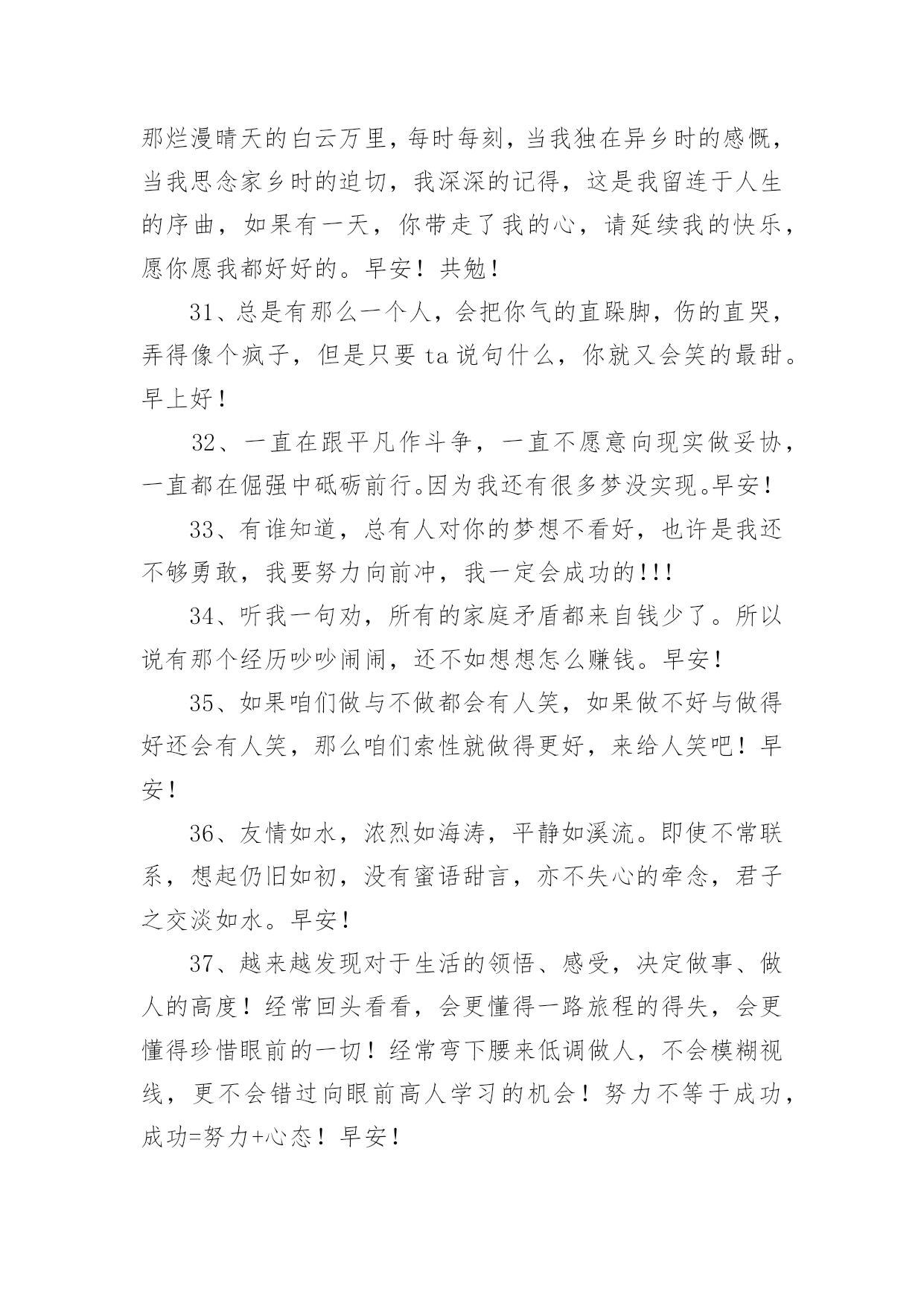 那烂漫晴天的白云万里，每时每刻，当我独在异乡时的感慨，当我思念家乡时的迫切，我深深的记得，这是我留连于人生的序曲，如果有一天，你带走了我的心，请延续我的快乐，愿你愿我都好好的。早安！共勉！

31、总是有那么一个人，会把你气的直跺脚，伤的直哭，弄得像个疯子，但是只要 ta 说句什么，你就又会笑的最甜。早上好！

32、一直在跟平凡作斗争，一直不愿意向现实做妥协，一直都在倔强中砥砺前行。因为我还有很多梦没实现。早安！

33、有谁知道，总有人对你的梦想不看好，也许是我还不够勇敢，我要努力向前冲，我一定会成功的!!!

34、听我一句劝，所有的家庭矛盾都来自钱少了。所以说有那个经历吵吵闹闹，还不如想想怎么赚钱。早安！

35、如果咱们做与不做都会有人笑，如果做不好与做得好还会有人笑，那么咱们索性就做得更好，来给人笑吧！早安！

36、友情如水，浓烈如海涛，平静如溪流。即使不常联系，想起仍旧如初，没有蜜语甜言，亦不失心的牵念，君子之交淡如水。早安！

37、越来越发现对于生活的领悟、感受，决定做事、做人的高度！经常回头看看，会更懂得一路旅程的得失，会更懂得珍惜眼前的一切！经常弯下腰来低调做人，不会模糊视线，更不会错过向眼前高人学习的机会！努力不等于成功，成功=努力+心态！早安！